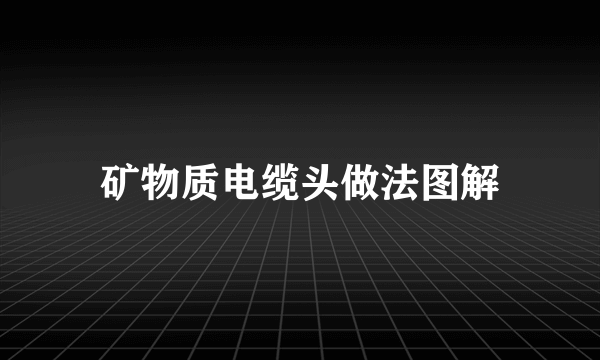 矿物质电缆头做法图解